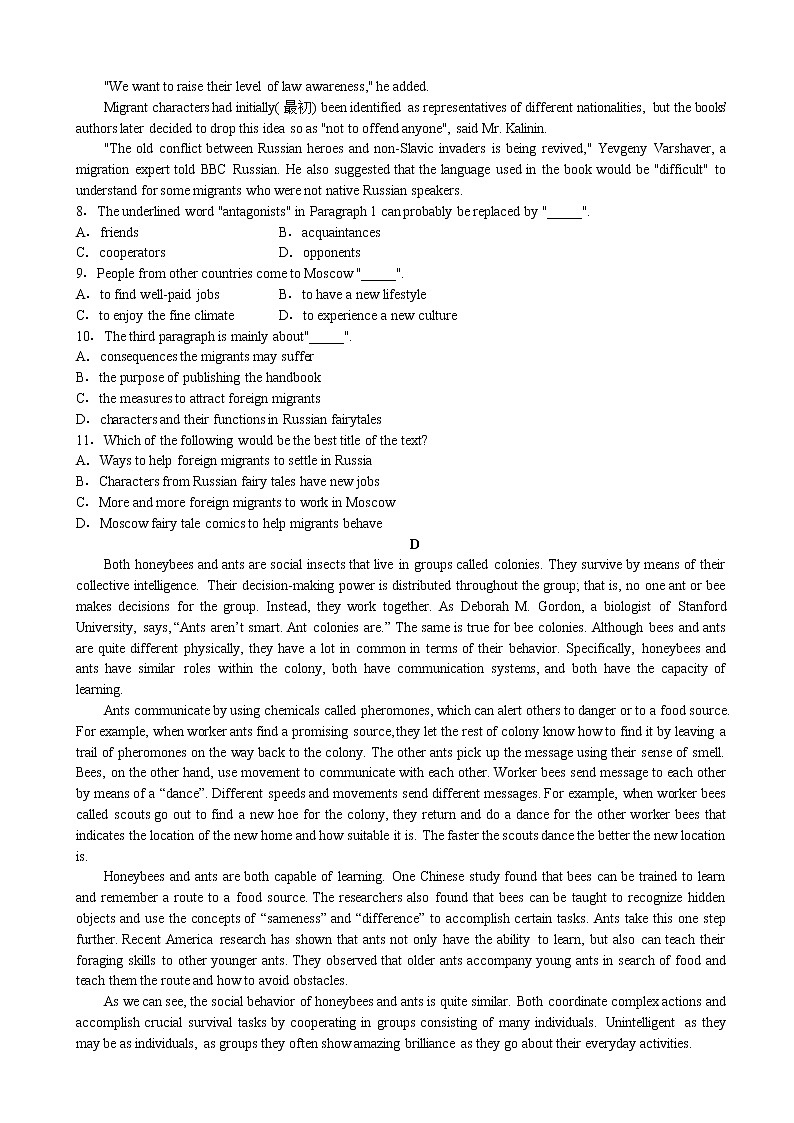 "We want to raise their level of law awareness," he added.

Migrant characters had initially(最初) been identified as representatives of different nationalities, but the books' authors later decided to drop this idea so as "not to offend anyone", said Mr. Kalinin.

"The old conflict between Russian heroes and non-Slavic invaders is being revived," Yevgeny Varshaver, a migration expert told BBC Russian. He also suggested that the language used in the book would be "difficult" to understand for some migrants who were not native Russian speakers.

8. The underlined word "antagonists" in Paragraph 1 can probably be replaced by "_____".

A. friends B. acquaintances
C. cooperators D. opponents

9. People from other countries come to Moscow "_____".

A. to find well-paid jobs B. to have a new lifestyle
C. to enjoy the fine climate D. to experience a new culture

10. The third paragraph is mainly about"_____".

A. consequences the migrants may suffer
B. the purpose of publishing the handbook
C. the measures to attract foreign migrants
D. characters and their functions in Russian fairytales

11. Which of the following would be the best title of the text?

A. Ways to help foreign migrants to settle in Russia
B. Characters from Russian fairy tales have new jobs
C. More and more foreign migrants to work in Moscow
D. Moscow fairy tale comics to help migrants behave

D

Both honeybees and ants are social insects that live in groups called colonies. They survive by means of their collective intelligence. Their decision-making power is distributed throughout the group; that is, no one ant or bee makes decisions for the group. Instead, they work together. As Deborah M. Gordon, a biologist of Stanford University, says, "Ants aren't smart. Ant colonies are." The same is true for bee colonies. Although bees and ants are quite different physically, they have a lot in common in terms of their behavior. Specifically, honeybees and ants have similar roles within the colony, both have communication systems, and both have the capacity of learning.

Ants communicate by using chemicals called pheromones, which can alert others to danger or to a food source. For example, when worker ants find a promising source, they let the rest of colony know how to find it by leaving a trail of pheromones on the way back to the colony. The other ants pick up the message using their sense of smell. Bees, on the other hand, use movement to communicate with each other. Worker bees send message to each other by means of a "dance". Different speeds and movements send different messages. For example, when worker bees called scouts go out to find a new hoe for the colony, they return and do a dance for the other worker bees that indicates the location of the new home and how suitable it is. The faster the scouts dance the better the new location is.

Honeybees and ants are both capable of learning. One Chinese study found that bees can be trained to learn and remember a route to a food source. The researchers also found that bees can be taught to recognize hidden objects and use the concepts of "sameness" and "difference" to accomplish certain tasks. Ants take this one step further. Recent America research has shown that ants not only have the ability to learn, but also can teach their foraging skills to other younger ants. They observed that older ants accompany young ants in search of food and teach them the route and how to avoid obstacles.

As we can see, the social behavior of honeybees and ants is quite similar. Both coordinate complex actions and accomplish crucial survival tasks by cooperating in groups consisting of many individuals. Unintelligent as they may be as individuals, as groups they often show amazing brilliance as they go about their everyday activities.